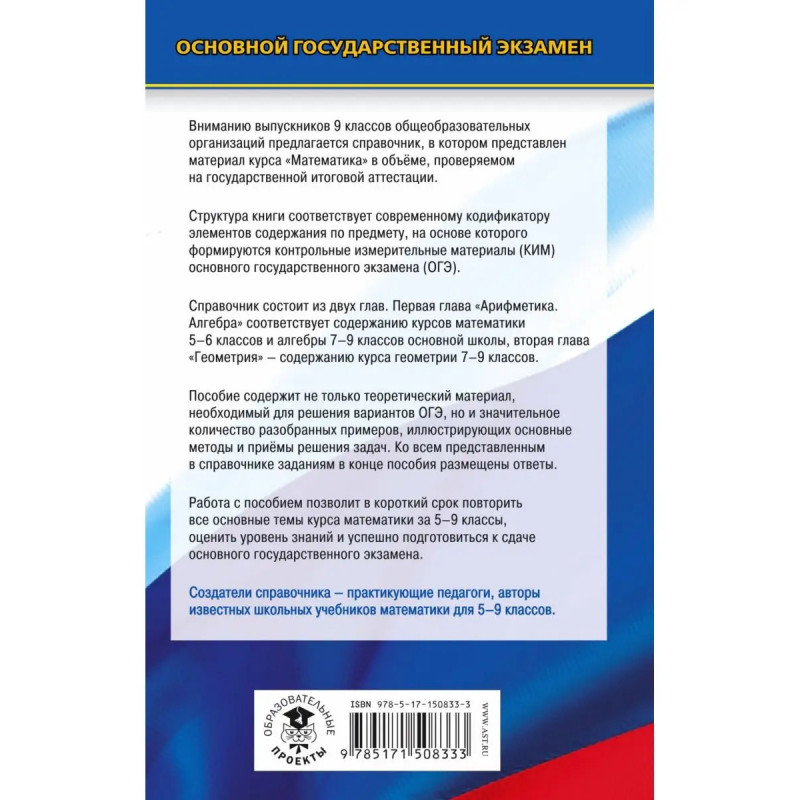 ОСНОВНОЙ ГОСУДАРСТВЕННЫЙ ЭКЗАМЕН

Вниманию выпускников 9 классов общеобразовательных организаций предлагается справочник, в котором представлен материал курса «Математика» в объёме, проверяемом на государственной итоговой аттестации.

Структура книги соответствует современному кодификатору элементов содержания по предмету, на основе которого формируются контрольные измерительные материалы (КИМ) основного государственного экзамена (ОГЭ).

Справочник состоит из двух глав. Первая глава «Арифметика. Алгебра» соответствует содержанию курсов математики 5–6 классов и алгебры 7–9 классов основной школы, вторая глава «Геометрия» – содержанию курса геометрии 7–9 классов.

Пособие содержит не только теоретический материал, необходимый для решения вариантов ОГЭ, но и значительное количество разобранных примеров, иллюстрирующих основные методы и приёмы решения задач. Ко всем представленным в справочнике заданиям в конце пособия размещены ответы.

Работа с пособием позволит в короткий срок повторить все основные темы курса математики за 5–9 классы, оценить уровень знаний и успешно подготовиться к сдаче основного государственного экзамена.

Создатели справочника – практикующие педагоги, авторы известных школьных учебников математики для 5–9 классов.

ОБРАЗОВАТЕЛЬНЫЕ ПРОЕКТЫ

ISBN 978-5-17-150833-3

9 785171 508333

WWW.AST.RU